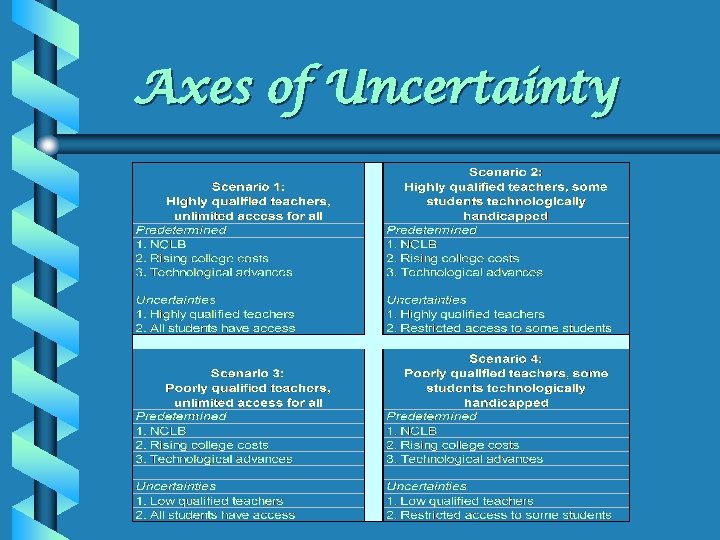 Axes of Uncertainty

Scenario 1:
Highly qualified teachers, unlimited access for all

Predetermined
1. NCLB
2. Rising college costs
3. Technological advances

Uncertainties
1. Highly qualified teachers
2. All students have access

Scenario 2:
Highly qualified teachers, some students technologically handicapped

Predetermined
1. NCLB
2. Rising college costs
3. Technological advances

Uncertainties
1. Highly qualified teachers
2. Restricted access to some students

Scenario 3:
Poorly qualified teachers, unlimited access for all

Predetermined
1. NCLB
2. Rising college costs
3. Technological advances

Uncertainties
1. Low qualified teachers
2. All students have access

Scenario 4:
Poorly qualified teachers, some students technologically handicapped

Predetermined
1. NCLB
2. Rising college costs
3. Technological advances

Uncertainties
1. Low qualified teachers
2. Restricted access to some students